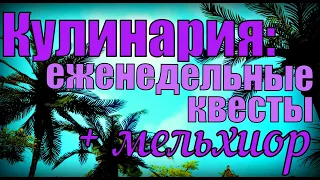 Кулинария:
еженедельные
квесты
+ мельхиор